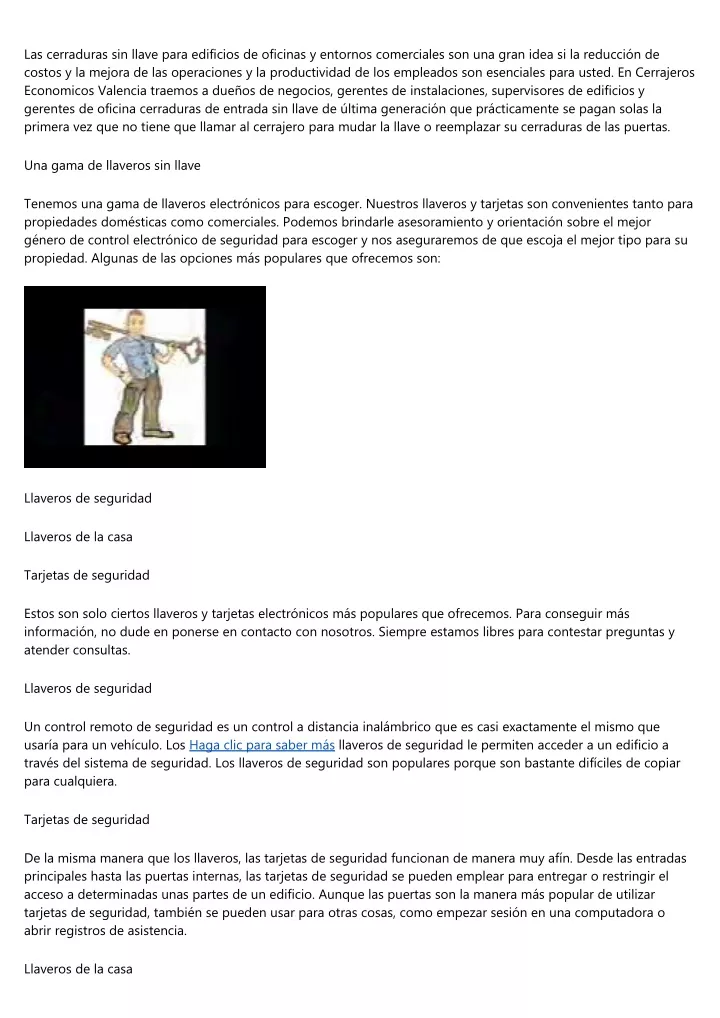 Las cerraduras sin llave para edificios de oficinas y entornos comerciales son una gran idea si la reducción de costos y la mejora de las operaciones y la productividad de los empleados son esenciales para usted. En Cerrajeros Economicos Valencia traemos a dueños de negocios, gerentes de instalaciones, supervisores de edificios y gerentes de oficina cerraduras de entrada sin llave de última generación que prácticamente se pagan solas la primera vez que no tiene que llamar al cerrajero para mudar la llave o reemplazar su cerraduras de las puertas.

Una gama de llaveros sin llave

Tenemos una gama de llaveros electrónicos para escoger. Nuestros llaveros y tarjetas son convenientes tanto para propiedades domésticas como comerciales. Podemos brindarle asesoramiento y orientación sobre el mejor género de control electrónico de seguridad para escoger y nos aseguraremos de que escoja el mejor tipo para su propiedad. Algunas de las opciones más populares que ofrecemos son:

Llaveros de seguridad

Llaveros de la casa

Tarjetas de seguridad

Estos son solo ciertos llaveros y tarjetas electrónicos más populares que ofrecemos. Para conseguir más información, no dude en ponerse en contacto con nosotros. Siempre estamos libres para contestar preguntas y atender consultas.

Llaveros de seguridad

Un control remoto de seguridad es un control a distancia inalámbrico que es casi exactamente el mismo que usaría para un vehículo. Los Haga clic para saber más llaveros de seguridad le permiten acceder a un edificio a través del sistema de seguridad. Los llaveros de seguridad son populares porque son bastante difíciles de copiar para cualquiera.

Tarjetas de seguridad

De la misma manera que los llaveros, las tarjetas de seguridad funcionan de manera muy afín. Desde las entradas principales hasta las puertas internas, las tarjetas de seguridad se pueden emplear para entregar o restringir el acceso a determinadas unas partes de un edificio. Aunque las puertas son la manera más popular de utilizar tarjetas de seguridad, también se pueden usar para otras cosas, como empezar sesión en una computadora o abrir registros de asistencia.

Llaveros de la casa